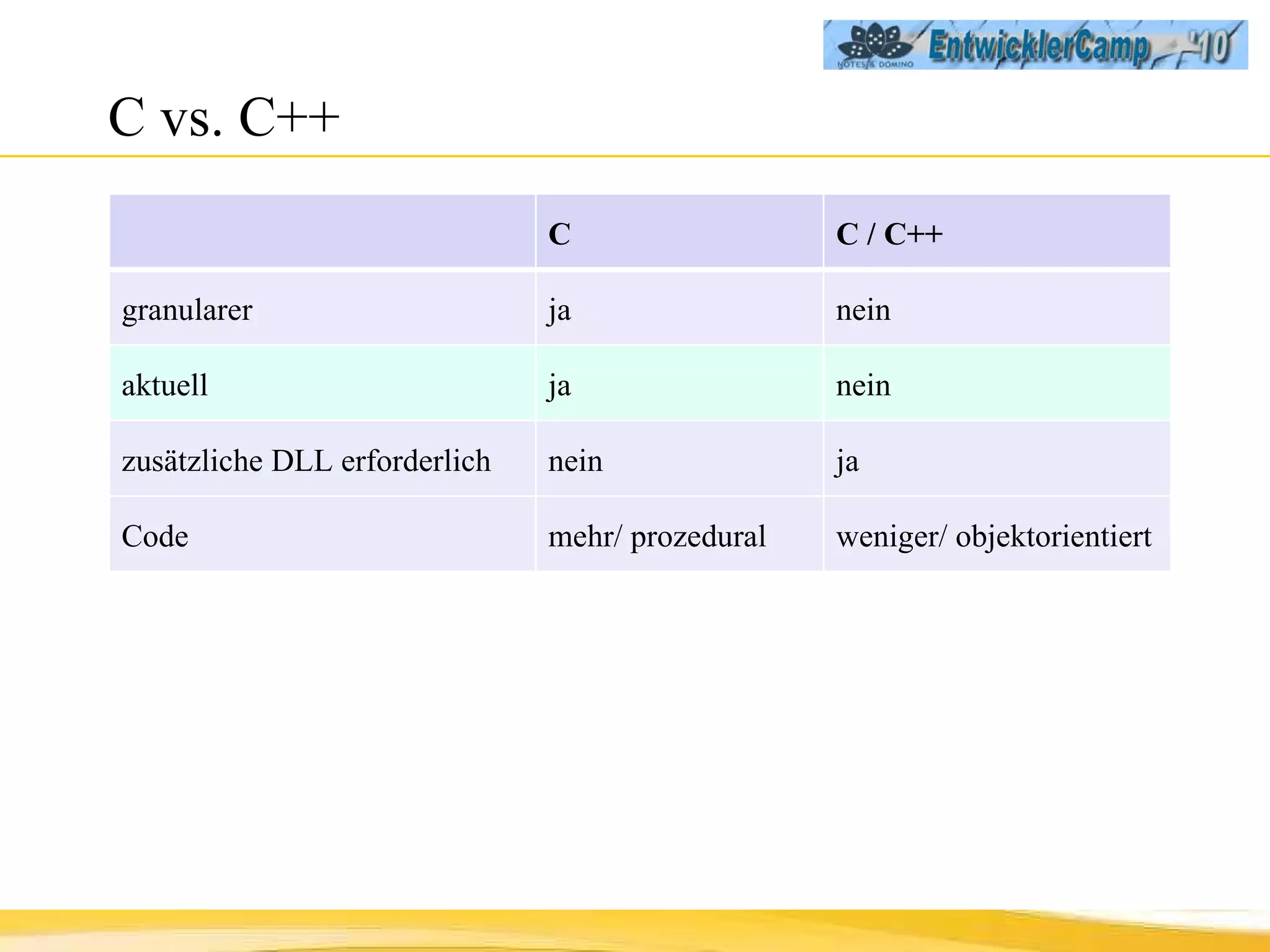 NOTES & DOMINO EntwicklerCamp '10

C vs. C++

| | C | C / C++ |
|---|---|---|
| granularer | ja | nein |
| aktuell | ja | nein |
| zusätzliche DLL erforderlich | nein | ja |
| Code | mehr/ prozedural | weniger/ objektorientiert |